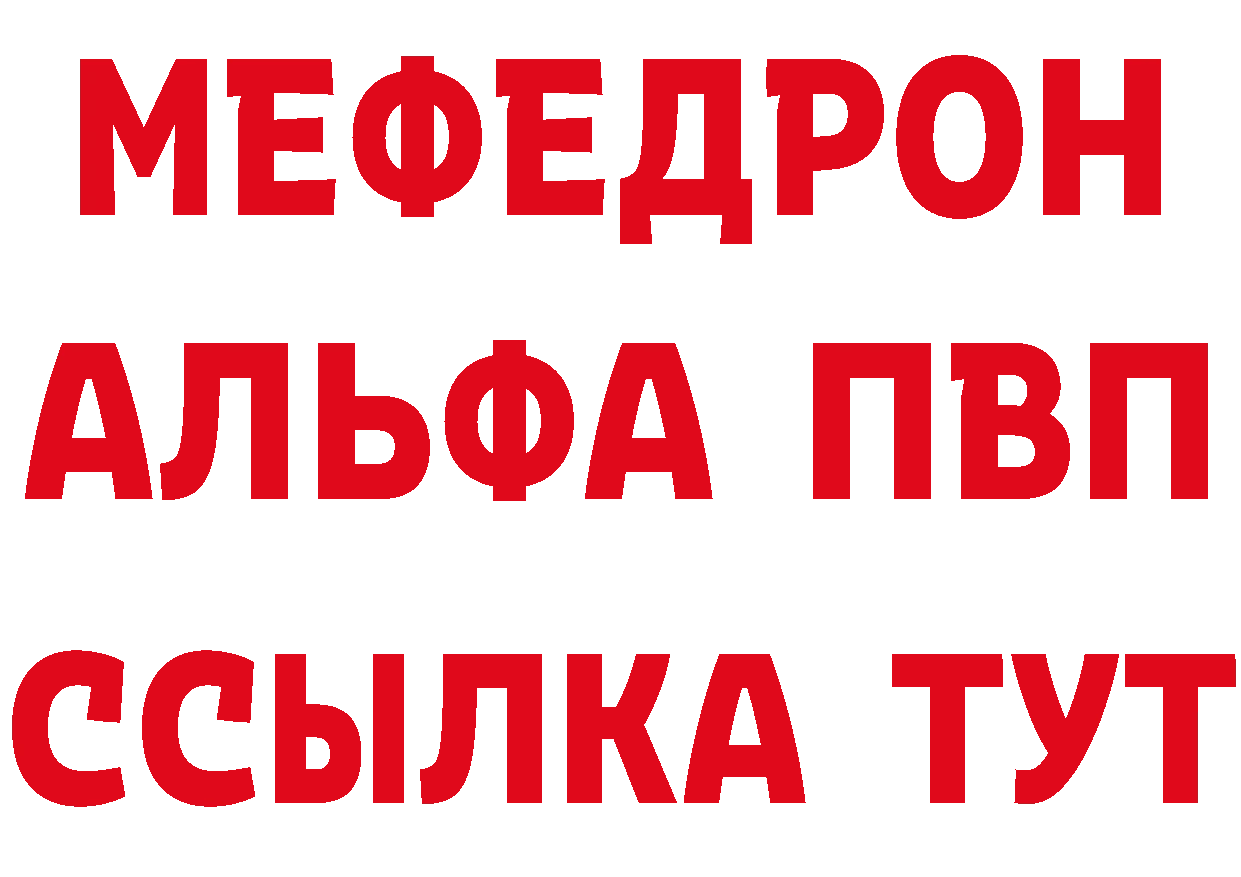 МЕФЕДРОН
АЛЬФА ПВП
ССЫЛКА ТУТ